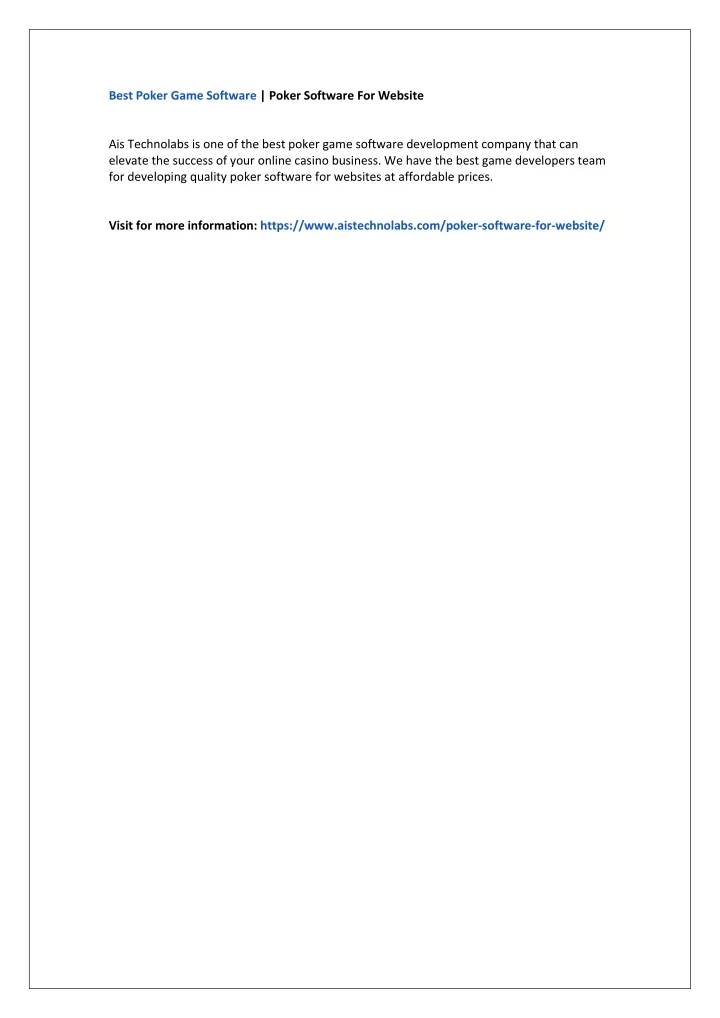 Best Poker Game Software | Poker Software For Website

Ais Technolabs is one of the best poker game software development company that can elevate the success of your online casino business. We have the best game developers team for developing quality poker software for websites at affordable prices.

Visit for more information: https://www.aistechnolabs.com/poker-software-for-website/